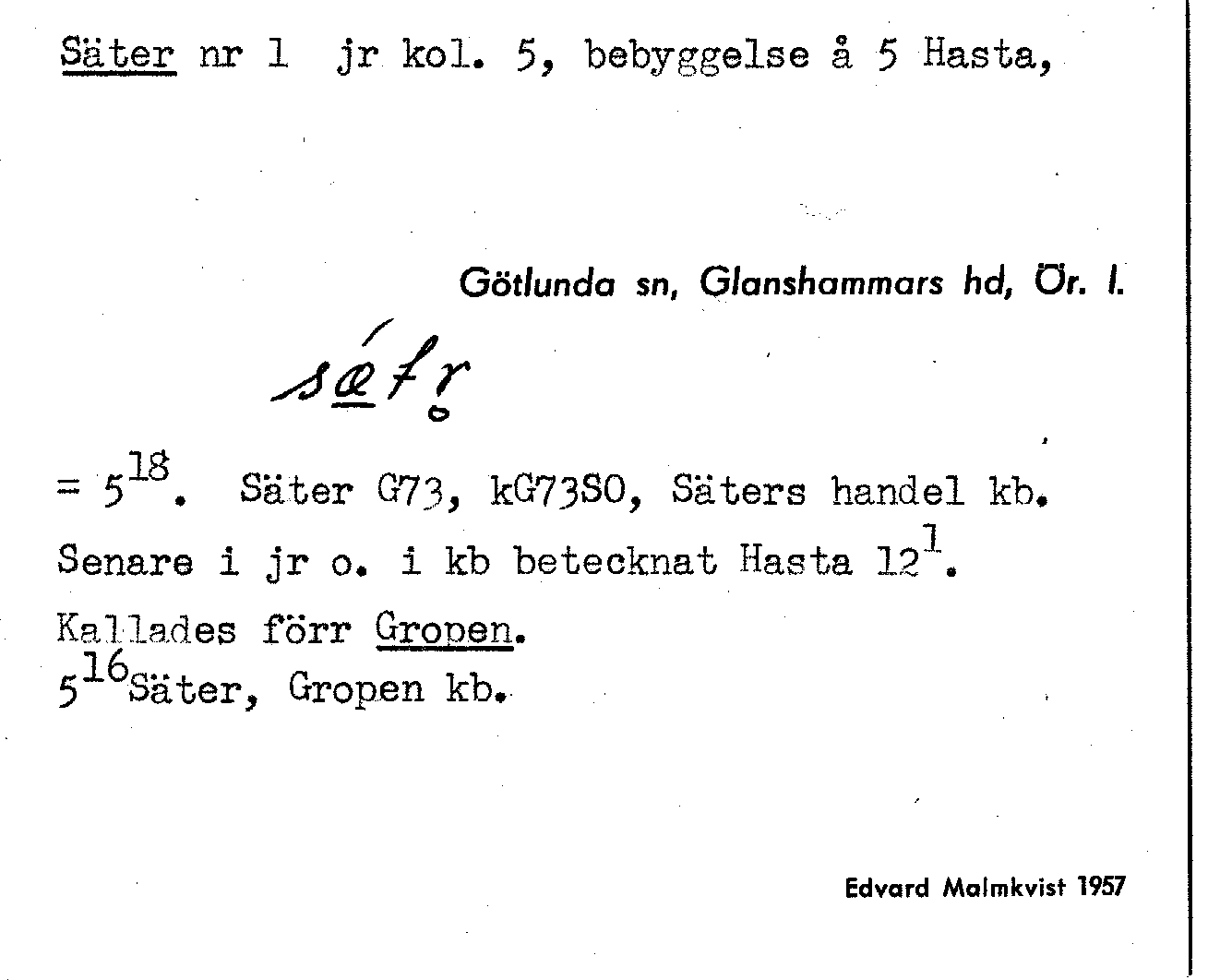 Säter nr 1 jr kol. 5, bebyggelse å 5 Hasta,

Götlunda sn, Glanshammars hd, Ör. l.

sǽtr̥

= $5^{18}$. Säter G73, kG73SO, Säters handel kb.
Senare i jr o. i kb betecknat Hasta $12^{1}$.
Kallades förr Gropen.
$5^{16}$Säter, Gropen kb.

Edvard Malmkvist 1957